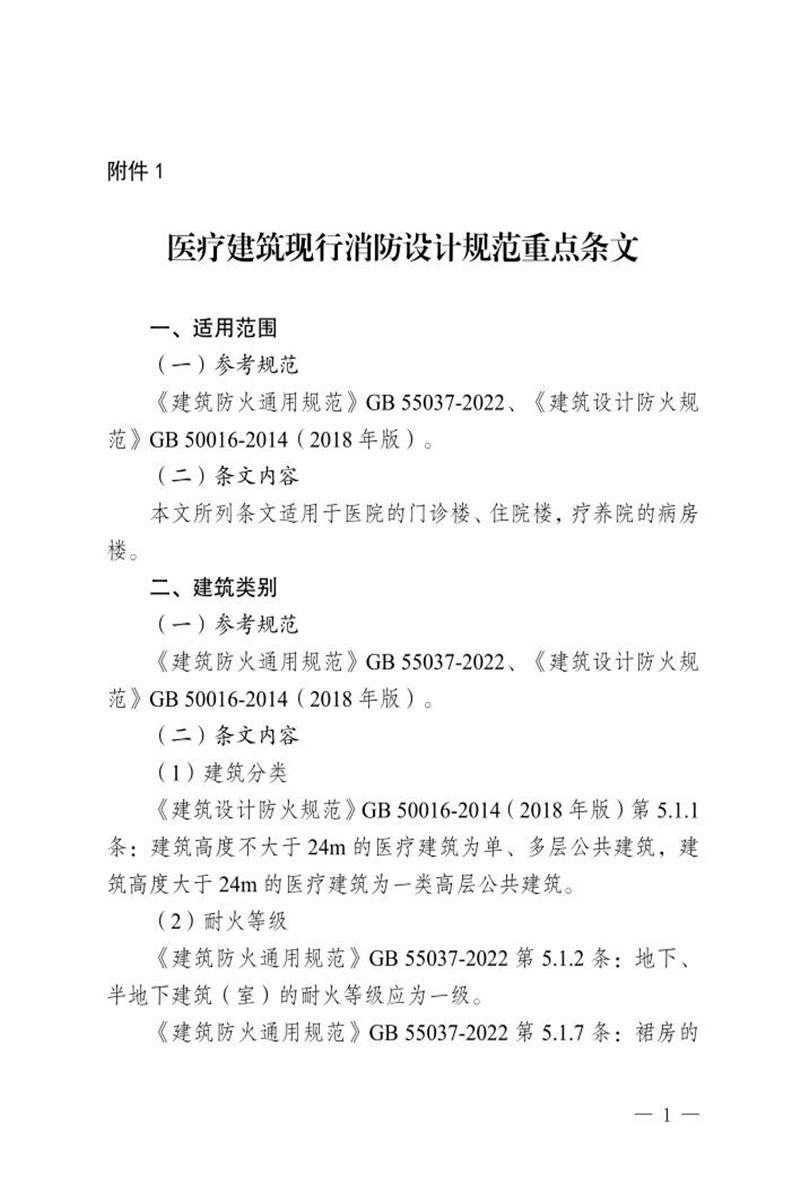 附件 1

医疗建筑现行消防设计规范重点条文

一、适用范围

（一）参考规范

《建筑防火通用规范》GB 55037-2022、《建筑设计防火规范》GB 50016-2014（2018 年版）。

（二）条文内容

本文所列条文适用于医院的门诊楼、住院楼，疗养院的病房楼。

二、建筑类别

（一）参考规范

《建筑防火通用规范》GB 55037-2022、《建筑设计防火规范》GB 50016-2014（2018 年版）。

（二）条文内容

（1）建筑分类

《建筑设计防火规范》GB 50016-2014（2018 年版）第 5.1.1 条：建筑高度不大于 24m 的医疗建筑为单、多层公共建筑，建筑高度大于 24m 的医疗建筑为一类高层公共建筑。

（2）耐火等级

《建筑防火通用规范》GB 55037-2022 第 5.1.2 条：地下、半地下建筑（室）的耐火等级应为一级。

《建筑防火通用规范》GB 55037-2022 第 5.1.7 条：裙房的

— 1 —